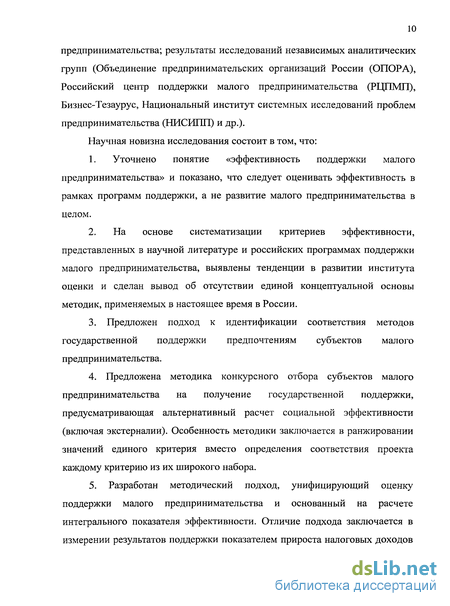 10

предпринимательства; результаты исследований независимых аналитических групп (Объединение предпринимательских организаций России (ОПОРА), Российский центр поддержки малого предпринимательства (РЦПМП), Бизнес-Тезаурус, Национальный институт системных исследований проблем предпринимательства (НИСИПП) и др.).

Научная новизна исследования состоит в том, что:

1. Уточнено понятие «эффективность поддержки малого предпринимательства» и показано, что следует оценивать эффективность в рамках программ поддержки, а не развитие малого предпринимательства в целом.

2. На основе систематизации критериев эффективности, представленных в научной литературе и российских программах поддержки малого предпринимательства, выявлены тенденции в развитии института оценки и сделан вывод об отсутствии единой концептуальной основы методик, применяемых в настоящее время в России.

3. Предложен подход к идентификации соответствия методов государственной поддержки предпочтениям субъектов малого предпринимательства.

4. Предложена методика конкурсного отбора субъектов малого предпринимательства на получение государственной поддержки, предусматривающая альтернативный расчет социальной эффективности (включая экстерналии). Особенность методики заключается в ранжировании значений единого критерия вместо определения соответствия проекта каждому критерию из их широкого набора.

5. Разработан методический подход, унифицирующий оценку поддержки малого предпринимательства и основанный на расчете интегрального показателя эффективности. Отличие подхода заключается в измерении результатов поддержки показателем прироста налоговых доходов

dsLib.net
библиотека диссертаций